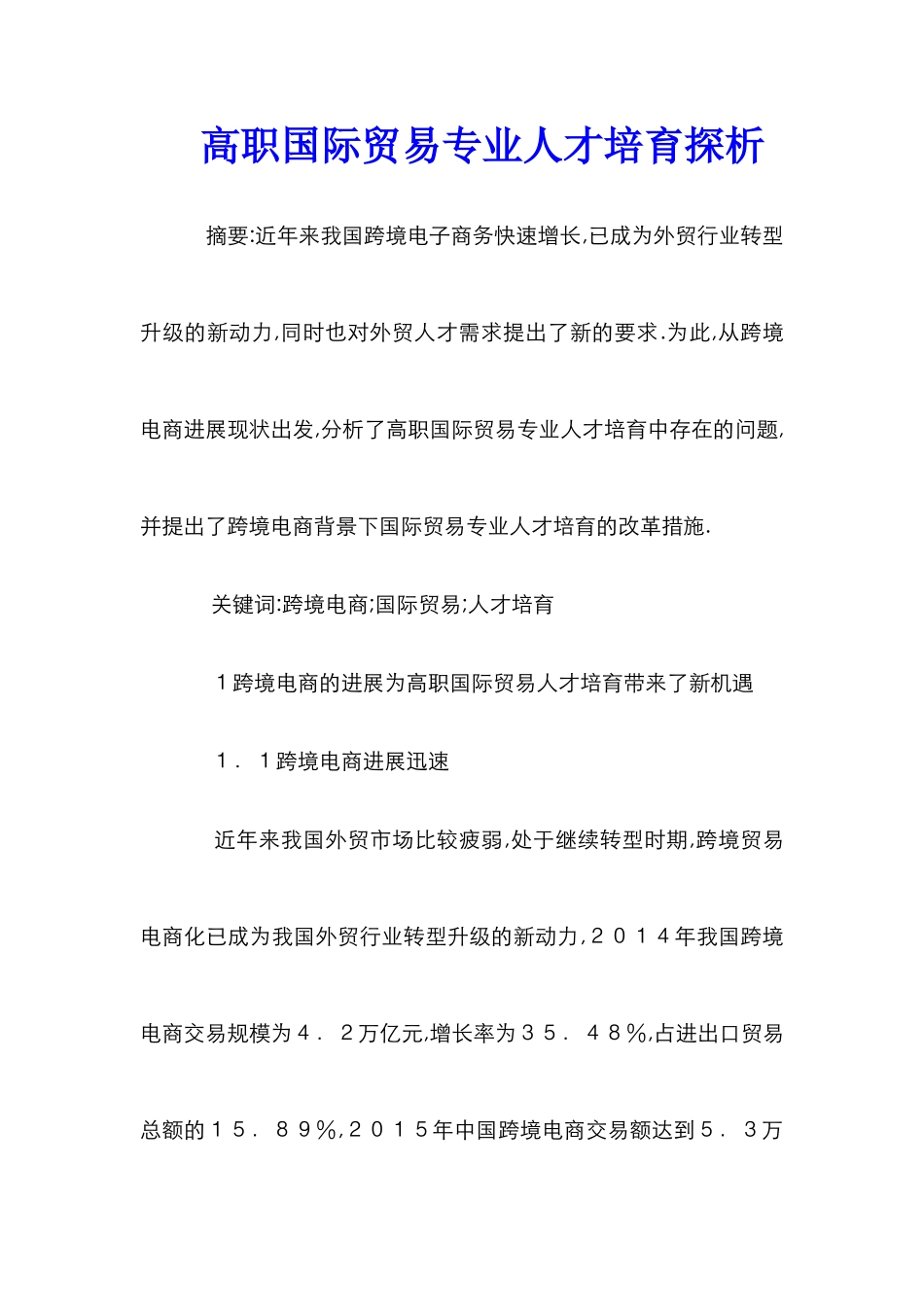 高职国际贸易专业人才培育探析

摘要:近年来我国跨境电子商务快速增长,已成为外贸行业转型升级的新动力,同时也对外贸人才需求提出了新的要求.为此,从跨境电商进展现状出发,分析了高职国际贸易专业人才培育中存在的问题,并提出了跨境电商背景下国际贸易专业人才培育的改革措施.

关键词:跨境电商;国际贸易;人才培育

１跨境电商的进展为高职国际贸易人才培育带来了新机遇

１．１跨境电商进展迅速

近年来我国外贸市场比较疲弱,处于继续转型时期,跨境贸易电商化已成为我国外贸行业转型升级的新动力,２０１４年我国跨境电商交易规模为４．２万亿元,增长率为３５．４８%,占进出口贸易总额的１５．８９%,２０１５年中国跨境电商交易额达到５．３万